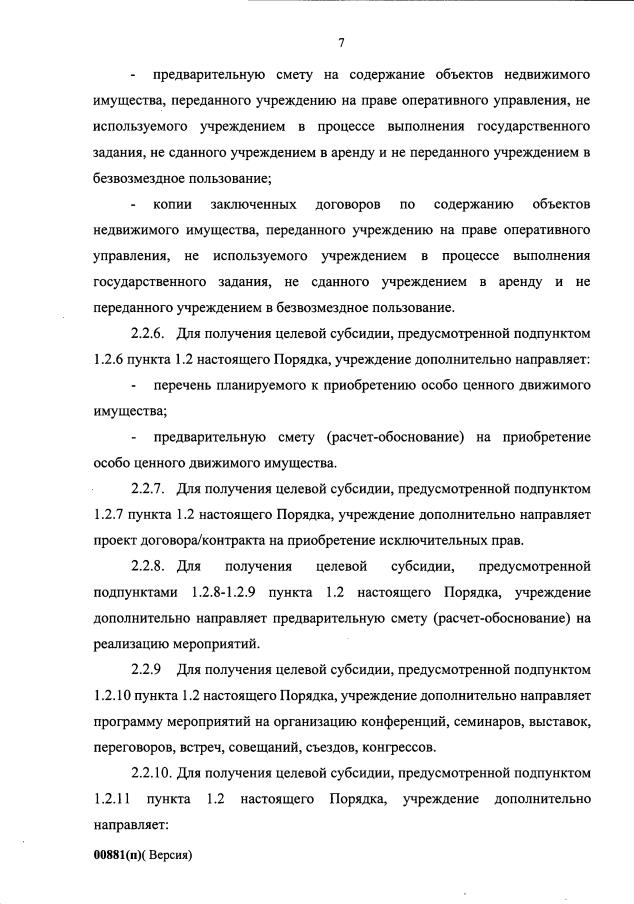 7

- предварительную смету на содержание объектов недвижимого имущества, переданного учреждению на праве оперативного управления, не используемого учреждением в процессе выполнения государственного задания, не сданного учреждением в аренду и не переданного учреждением в безвозмездное пользование;

- копии заключенных договоров по содержанию объектов недвижимого имущества, переданного учреждению на праве оперативного управления, не используемого учреждением в процессе выполнения государственного задания, не сданного учреждением в аренду и не переданного учреждением в безвозмездное пользование.

2.2.6. Для получения целевой субсидии, предусмотренной подпунктом 1.2.6 пункта 1.2 настоящего Порядка, учреждение дополнительно направляет:

- перечень планируемого к приобретению особо ценного движимого имущества;

- предварительную смету (расчет-обоснование) на приобретение особо ценного движимого имущества.

2.2.7. Для получения целевой субсидии, предусмотренной подпунктом 1.2.7 пункта 1.2 настоящего Порядка, учреждение дополнительно направляет проект договора/контракта на приобретение исключительных прав.

2.2.8. Для получения целевой субсидии, предусмотренной подпунктами 1.2.8-1.2.9 пункта 1.2 настоящего Порядка, учреждение дополнительно направляет предварительную смету (расчет-обоснование) на реализацию мероприятий.

2.2.9 Для получения целевой субсидии, предусмотренной подпунктом 1.2.10 пункта 1.2 настоящего Порядка, учреждение дополнительно направляет программу мероприятий на организацию конференций, семинаров, выставок, переговоров, встреч, совещаний, съездов, конгрессов.

2.2.10. Для получения целевой субсидии, предусмотренной подпунктом 1.2.11 пункта 1.2 настоящего Порядка, учреждение дополнительно направляет:

00881(п)( Версия)